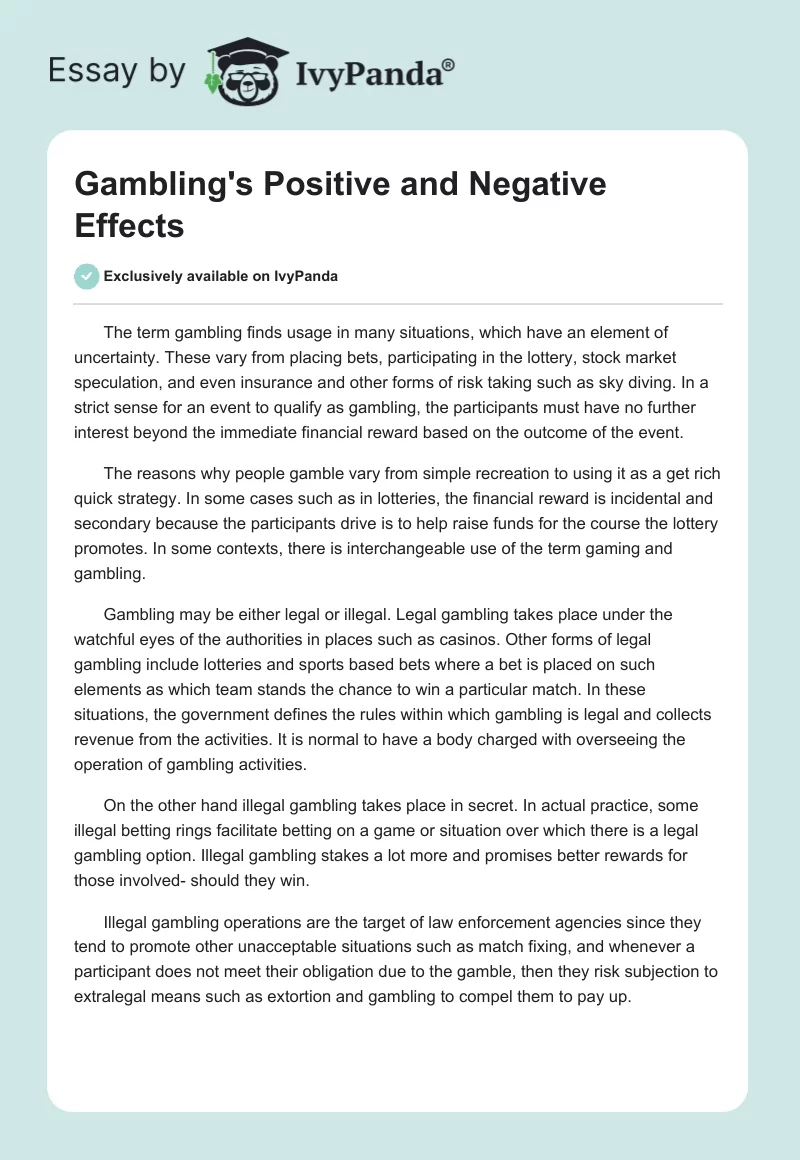 Essay by IvyPanda®

Gambling's Positive and Negative Effects

Exclusively available on IvyPanda

The term gambling finds usage in many situations, which have an element of uncertainty. These vary from placing bets, participating in the lottery, stock market speculation, and even insurance and other forms of risk taking such as sky diving. In a strict sense for an event to qualify as gambling, the participants must have no further interest beyond the immediate financial reward based on the outcome of the event.

The reasons why people gamble vary from simple recreation to using it as a get rich quick strategy. In some cases such as in lotteries, the financial reward is incidental and secondary because the participants drive is to help raise funds for the course the lottery promotes. In some contexts, there is interchangeable use of the term gaming and gambling.

Gambling may be either legal or illegal. Legal gambling takes place under the watchful eyes of the authorities in places such as casinos. Other forms of legal gambling include lotteries and sports based bets where a bet is placed on such elements as which team stands the chance to win a particular match. In these situations, the government defines the rules within which gambling is legal and collects revenue from the activities. It is normal to have a body charged with overseeing the operation of gambling activities.

On the other hand illegal gambling takes place in secret. In actual practice, some illegal betting rings facilitate betting on a game or situation over which there is a legal gambling option. Illegal gambling stakes a lot more and promises better rewards for those involved- should they win.

Illegal gambling operations are the target of law enforcement agencies since they tend to promote other unacceptable situations such as match fixing, and whenever a participant does not meet their obligation due to the gamble, then they risk subjection to extralegal means such as extortion and gambling to compel them to pay up.